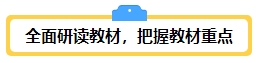 全面研读教材，把握教材重点